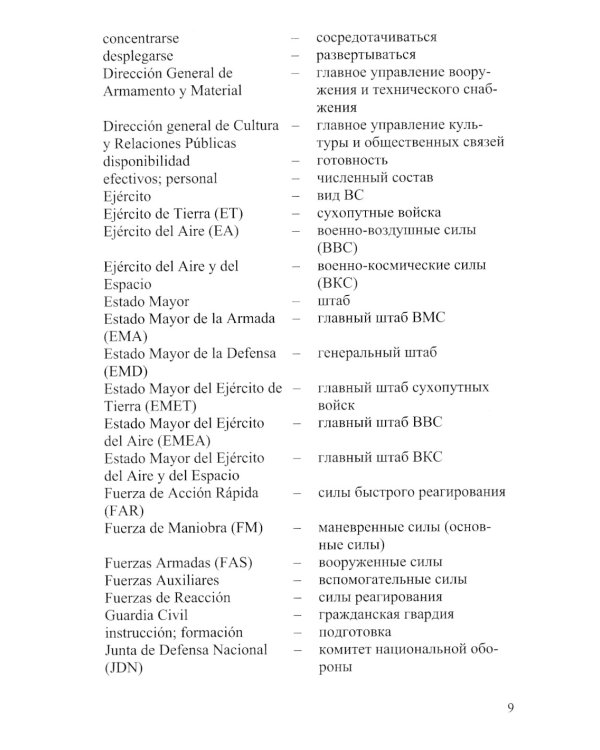 concentrarse – сосредотачиваться
desplegarse – развертываться
Dirección General de Armamento y Material – главное управление вооружения и технического снабжения
Dirección general de Cultura y Relaciones Públicas – главное управление культуры и общественных связей
disponibilidad – готовность
efectivos; personal – численный состав
Ejército – вид ВС
Ejército de Tierra (ET) – сухопутные войска
Ejército del Aire (EA) – военно-воздушные силы (ВВС)
Ejército del Aire y del Espacio – военно-космические силы (ВКС)
Estado Mayor – штаб
Estado Mayor de la Armada (EMA) – главный штаб ВМС
Estado Mayor de la Defensa (EMD) – генеральный штаб
Estado Mayor del Ejército de Tierra (EMET) – главный штаб сухопутных войск
Estado Mayor del Ejército del Aire (EMEA) – главный штаб ВВС
Estado Mayor del Ejército del Aire y del Espacio – главный штаб ВКС
Fuerza de Acción Rápida (FAR) – силы быстрого реагирования
Fuerza de Maniobra (FM) – маневренные силы (основные силы)
Fuerzas Armadas (FAS) – вооруженные силы
Fuerzas Auxiliares – вспомогательные силы
Fuerzas de Reacción – силы реагирования
Guardia Civil – гражданская гвардия
instrucción; formación – подготовка
Junta de Defensa Nacional (JDN) – комитет национальной обороны

9